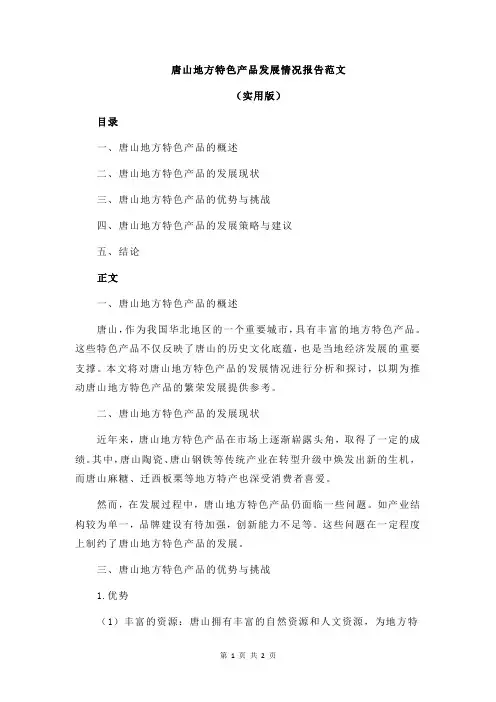 唐山地方特色产品发展情况报告范文

（实用版）

目录

一、唐山地方特色产品的概述

二、唐山地方特色产品的发展现状

三、唐山地方特色产品的优势与挑战

四、唐山地方特色产品的发展策略与建议

五、结论

正文

一、唐山地方特色产品的概述

唐山，作为我国华北地区的一个重要城市，具有丰富的地方特色产品。这些特色产品不仅反映了唐山的历史文化底蕴，也是当地经济发展的重要支撑。本文将对唐山地方特色产品的发展情况进行分析和探讨，以期为推动唐山地方特色产品的繁荣发展提供参考。

二、唐山地方特色产品的发展现状

近年来，唐山地方特色产品在市场上逐渐崭露头角，取得了一定的成绩。其中，唐山陶瓷、唐山钢铁等传统产业在转型升级中焕发出新的生机，而唐山麻糖、迁西板栗等地方特产也深受消费者喜爱。

然而，在发展过程中，唐山地方特色产品仍面临一些问题。如产业结构较为单一，品牌建设有待加强，创新能力不足等。这些问题在一定程度上制约了唐山地方特色产品的发展。

三、唐山地方特色产品的优势与挑战

1.优势

（1）丰富的资源：唐山拥有丰富的自然资源和人文资源，为地方特

第 1 页 共 2 页